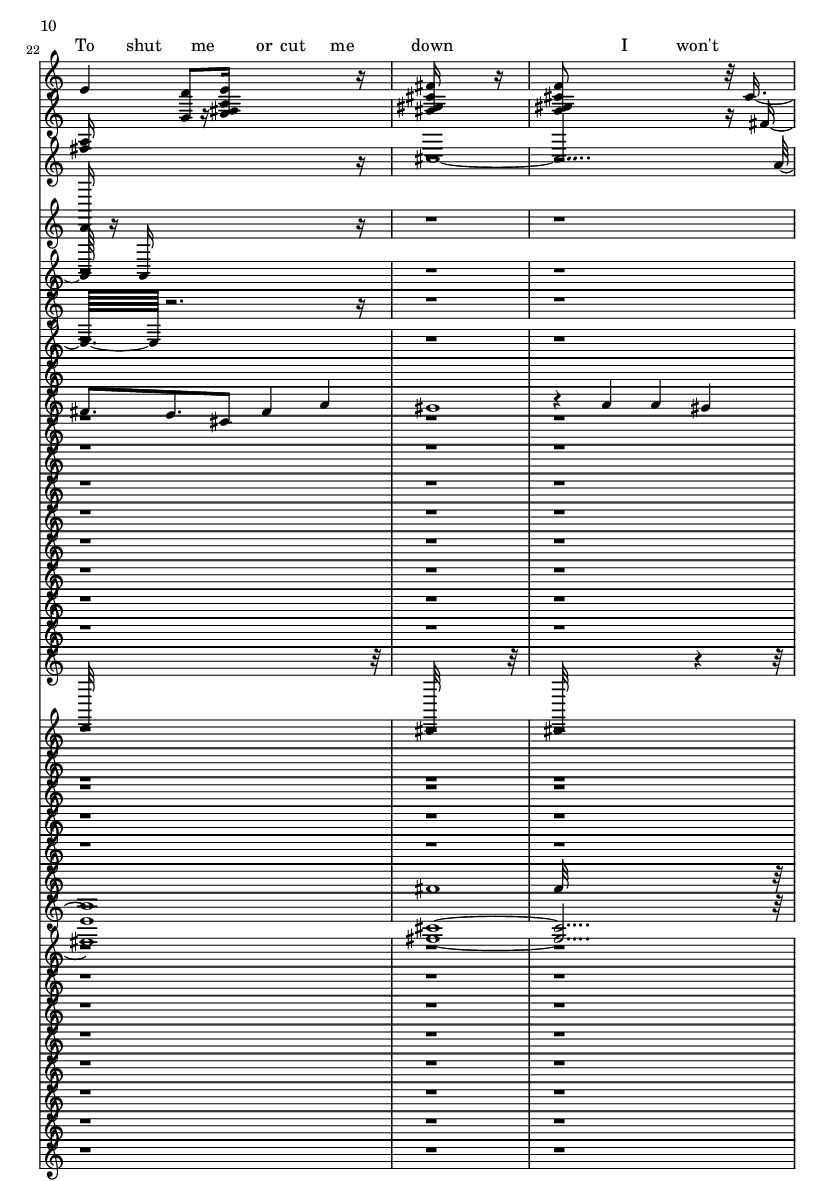 10

22

To shut me or cut me down I won't